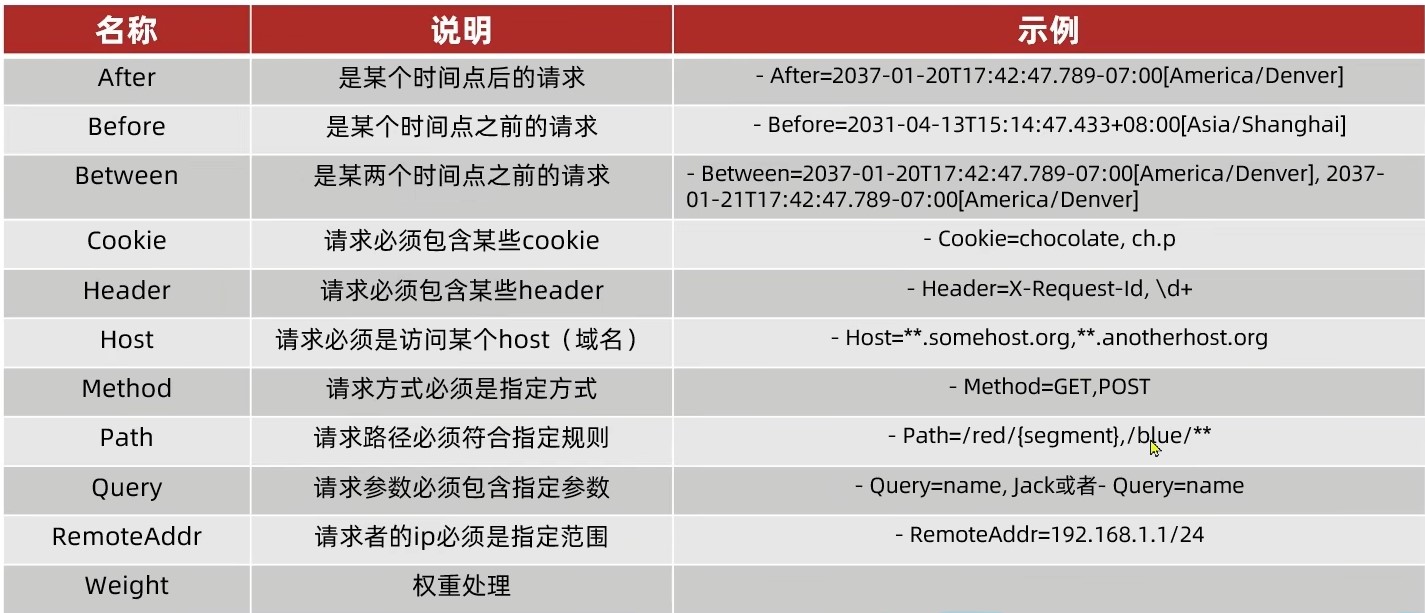 | 名称 | 说明 | 示例 |
|---|---|---|
| After | 是某个时间点后的请求 | - After=2037-01-20T17:42:47.789-07:00[America/Denver] |
| Before | 是某个时间点之前的请求 | - Before=2031-04-13T15:14:47.433+08:00[Asia/Shanghai] |
| Between | 是某两个时间点之前的请求 | - Between=2037-01-20T17:42:47.789-07:00[America/Denver], 2037-01-21T17:42:47.789-07:00[America/Denver] |
| Cookie | 请求必须包含某些cookie | - Cookie=chocolate, ch.p |
| Header | 请求必须包含某些header | - Header=X-Request-Id, \d+ |
| Host | 请求必须是访问某个host（域名） | - Host=**.somehost.org,**.anotherhost.org |
| Method | 请求方式必须是指定方式 | - Method=GET,POST |
| Path | 请求路径必须符合指定规则 | - Path=/red/{segment},/blue/** |
| Query | 请求参数必须包含指定参数 | - Query=name, Jack或者- Query=name |
| RemoteAddr | 请求者的ip必须是指定范围 | - RemoteAddr=192.168.1.1/24 |
| Weight | 权重处理 | |